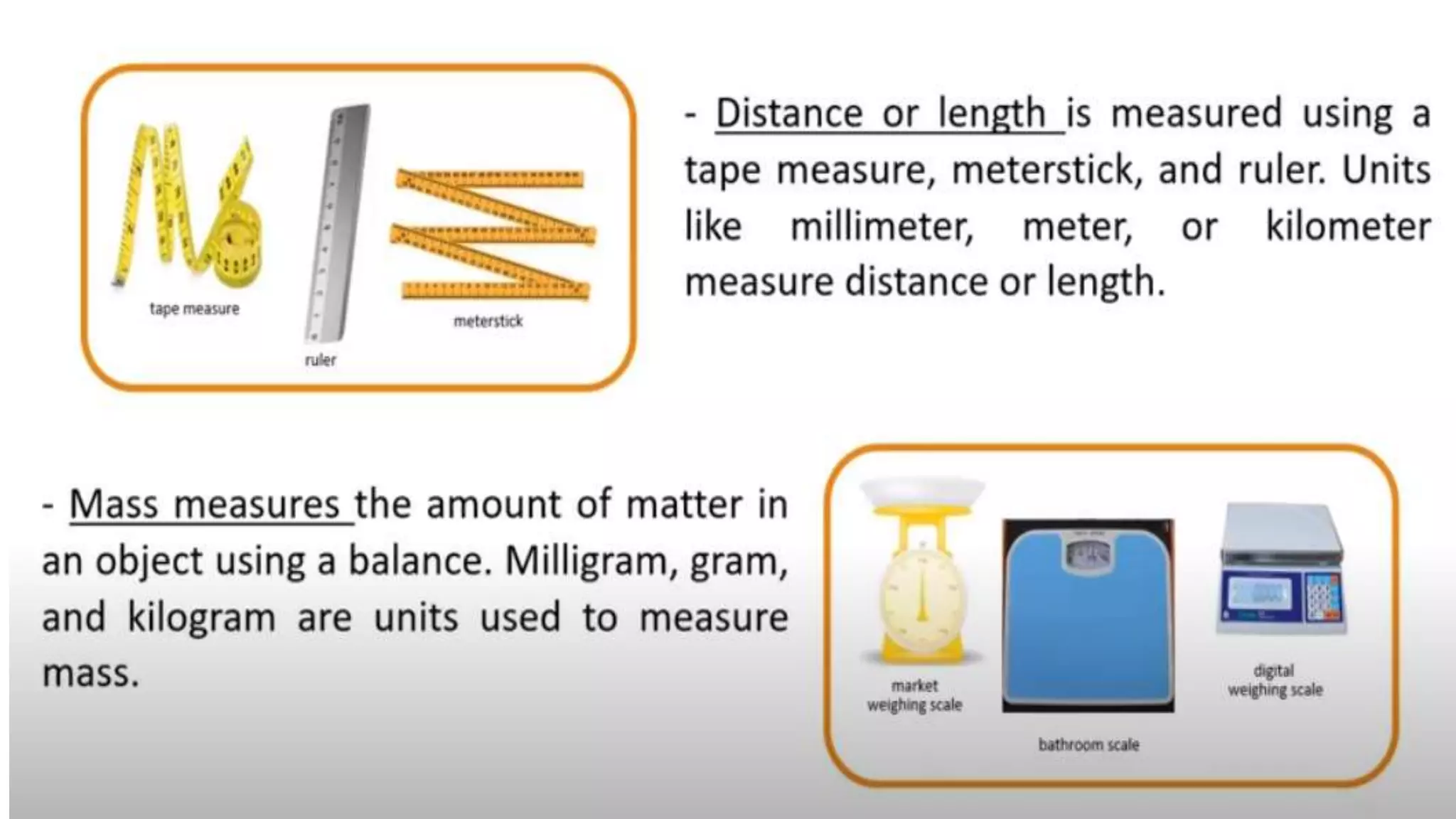 tape measure

ruler

meterstick

- Distance or length is measured using a tape measure, meterstick, and ruler. Units like millimeter, meter, or kilometer measure distance or length.

- Mass measures the amount of matter in an object using a balance. Milligram, gram, and kilogram are units used to measure mass.

market weighing scale

bathroom scale

digital weighing scale